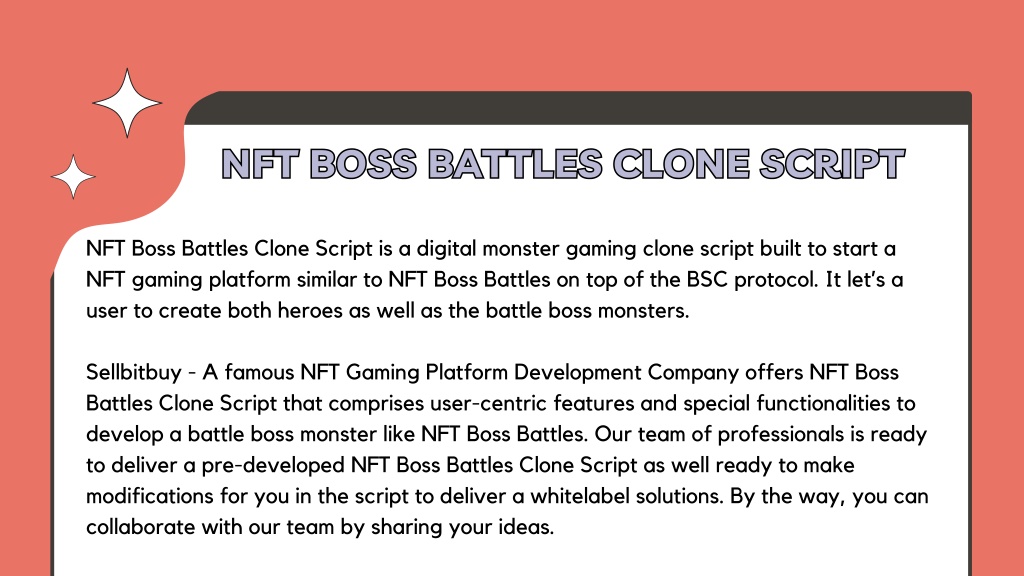 NFT BOSS BATTLES CLONE SCRIPT

NFT Boss Battles Clone Script is a digital monster gaming clone script built to start a NFT gaming platform similar to NFT Boss Battles on top of the BSC protocol. It let's a user to create both heroes as well as the battle boss monsters.

Sellbitbuy - A famous NFT Gaming Platform Development Company offers NFT Boss Battles Clone Script that comprises user-centric features and special functionalities to develop a battle boss monster like NFT Boss Battles. Our team of professionals is ready to deliver a pre-developed NFT Boss Battles Clone Script as well ready to make modifications for you in the script to deliver a whitelabel solutions. By the way, you can collaborate with our team by sharing your ideas.